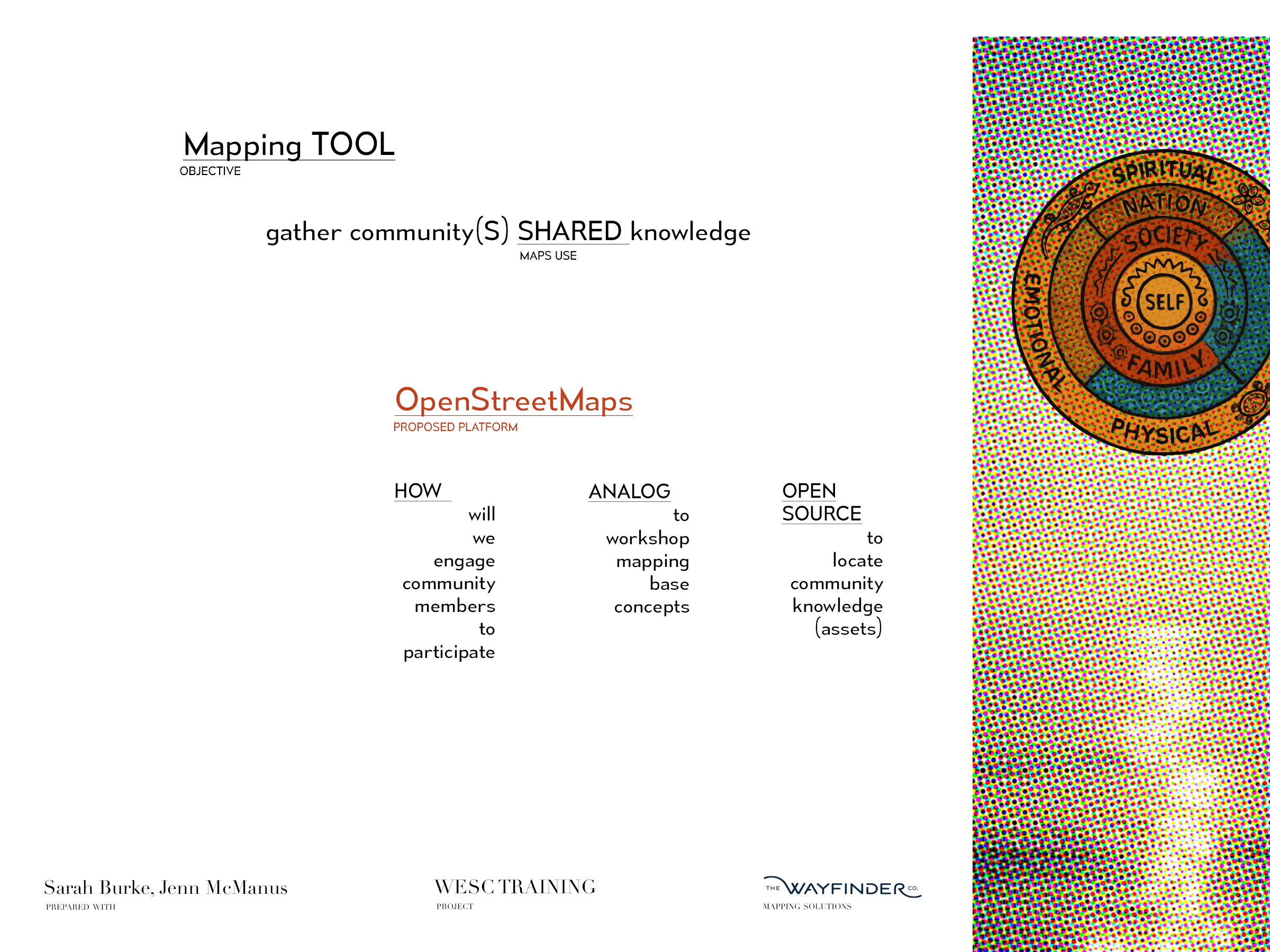 Mapping TOOL
OBJECTIVE

gather community(S) SHARED knowledge
MAPS USE

OpenStreetMaps
PROPOSED PLATFORM

HOW
will
we
engage
community
members
to
participate

ANALOG
to
workshop
mapping
base
concepts

OPEN
SOURCE
to
locate
community
knowledge
(assets)

SPIRITUAL
NATION
SOCIETY
SELF
FAMILY
EMOTIONAL
PHYSICAL

Sarah Burke, Jenn McManus
PREPARED WITH

WESC TRAINING
PROJECT

THE WAYFINDER CO.
MAPPING SOLUTIONS